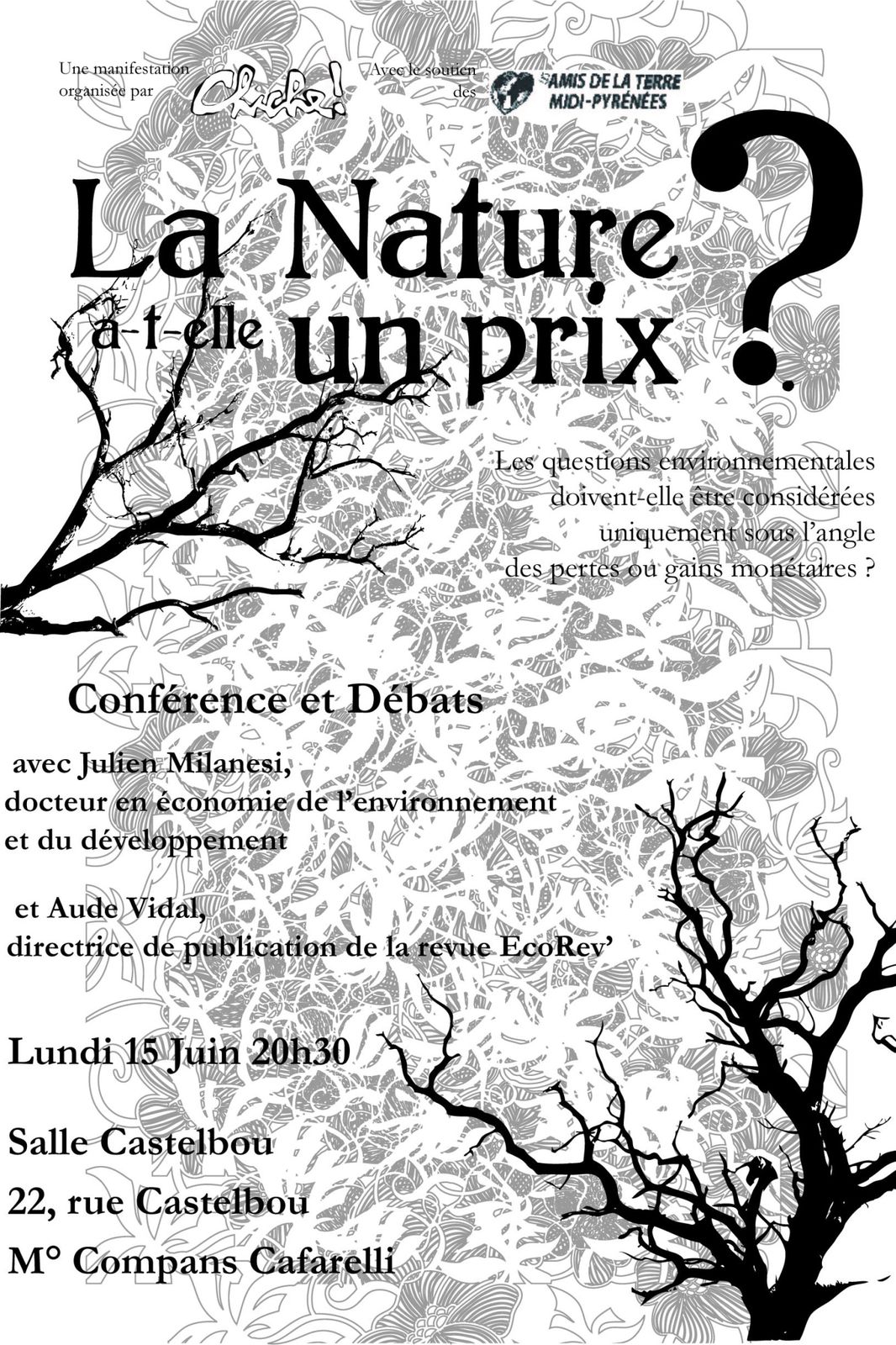 Une manifestation organisée par Chiche!

Avec le soutien des AMIS DE LA TERRE MIDI-PYRÉNÉES

La Nature a-t-elle un prix ?

Les questions environnementales doivent-elle être considérées uniquement sous l'angle des pertes ou gains monétaires ?

Conférence et Débats

avec Julien Milanesi, docteur en économie de l'environnement et du développement

et Aude Vidal, directrice de publication de la revue EcoRev'

Lundi 15 Juin 20h30

Salle Castelbou

22, rue Castelbou

M° Compans Cafarelli